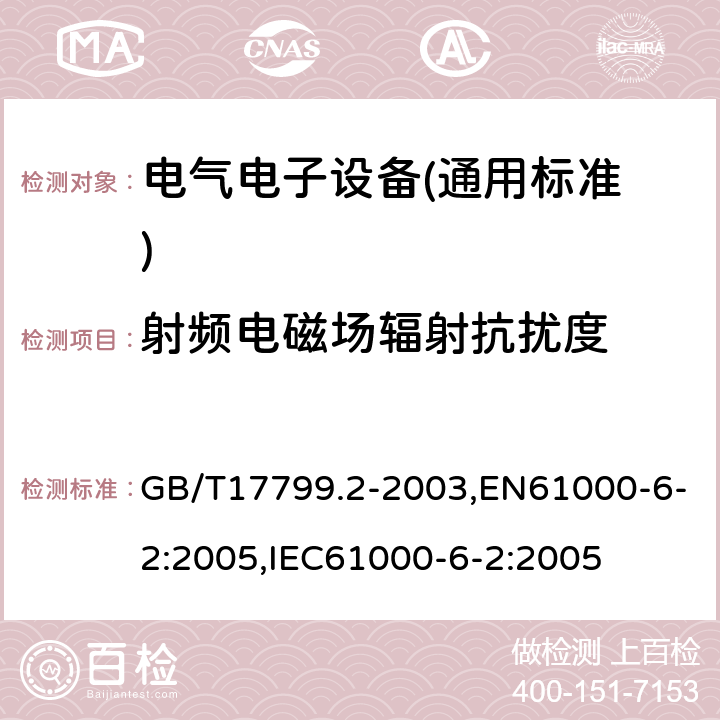 MA CNAS AC ilac-MRA

检测对象： 电气电子设备(通用标准)

检测项目： 射频电磁场辐射抗扰度

检测标准： GB/T17799.2-2003,EN61000-6-2:2005,IEC61000-6-2:2005

百检 Baijiantest.com

做检测 上百检
400-151-7153